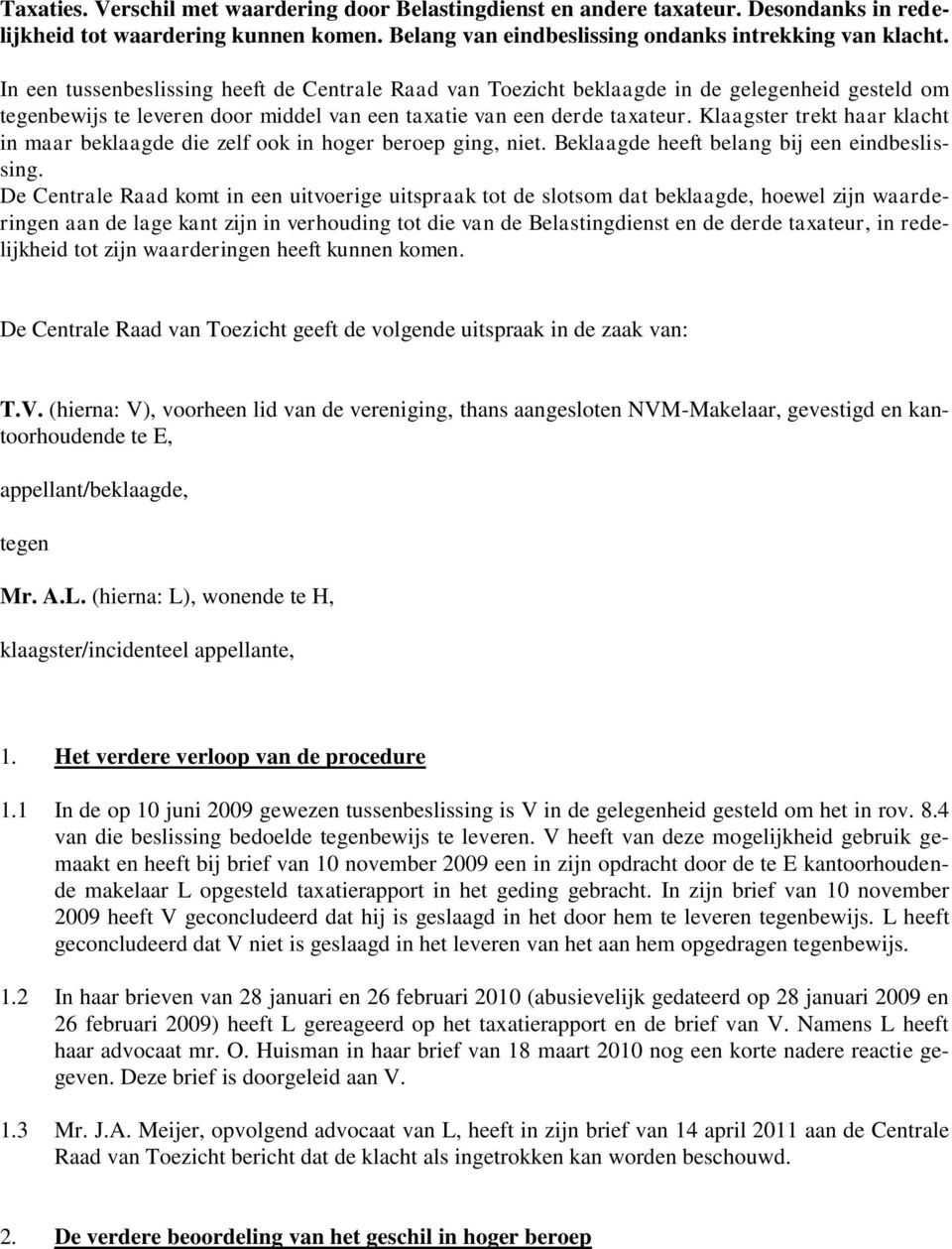 Taxaties. Verschil met waardering door Belastingdienst en andere taxateur. Desondanks in redelijkheid tot waardering kunnen komen. Belang van eindbeslissing ondanks intrekking van klacht.

In een tussenbeslissing heeft de Centrale Raad van Toezicht beklaagde in de gelegenheid gesteld om tegenbewijs te leveren door middel van een taxatie van een derde taxateur. Klaagster trekt haar klacht in maar beklaagde die zelf ook in hoger beroep ging, niet. Beklaagde heeft belang bij een eindbeslissing.
De Centrale Raad komt in een uitvoerige uitspraak tot de slotsom dat beklaagde, hoewel zijn waarderingen aan de lage kant zijn in verhouding tot die van de Belastingdienst en de derde taxateur, in redelijkheid tot zijn waarderingen heeft kunnen komen.

De Centrale Raad van Toezicht geeft de volgende uitspraak in de zaak van:

T.V. (hierna: V), voorheen lid van de vereniging, thans aangesloten NVM-Makelaar, gevestigd en kantoorhoudende te E,

appellant/beklaagde,

tegen

Mr. A.L. (hierna: L), wonende te H,

klaagster/incidenteel appellante,

1. Het verdere verloop van de procedure

1.1 In de op 10 juni 2009 gewezen tussenbeslissing is V in de gelegenheid gesteld om het in rov. 8.4 van die beslissing bedoelde tegenbewijs te leveren. V heeft van deze mogelijkheid gebruik gemaakt en heeft bij brief van 10 november 2009 een in zijn opdracht door de te E kantoorhoudende makelaar L opgesteld taxatierapport in het geding gebracht. In zijn brief van 10 november 2009 heeft V geconcludeerd dat hij is geslaagd in het door hem te leveren tegenbewijs. L heeft geconcludeerd dat V niet is geslaagd in het leveren van het aan hem opgedragen tegenbewijs.

1.2 In haar brieven van 28 januari en 26 februari 2010 (abusievelijk gedateerd op 28 januari 2009 en 26 februari 2009) heeft L gereageerd op het taxatierapport en de brief van V. Namens L heeft haar advocaat mr. O. Huisman in haar brief van 18 maart 2010 nog een korte nadere reactie gegeven. Deze brief is doorgeleid aan V.

1.3 Mr. J.A. Meijer, opvolgend advocaat van L, heeft in zijn brief van 14 april 2011 aan de Centrale Raad van Toezicht bericht dat de klacht als ingetrokken kan worden beschouwd.

2. De verdere beoordeling van het geschil in hoger beroep